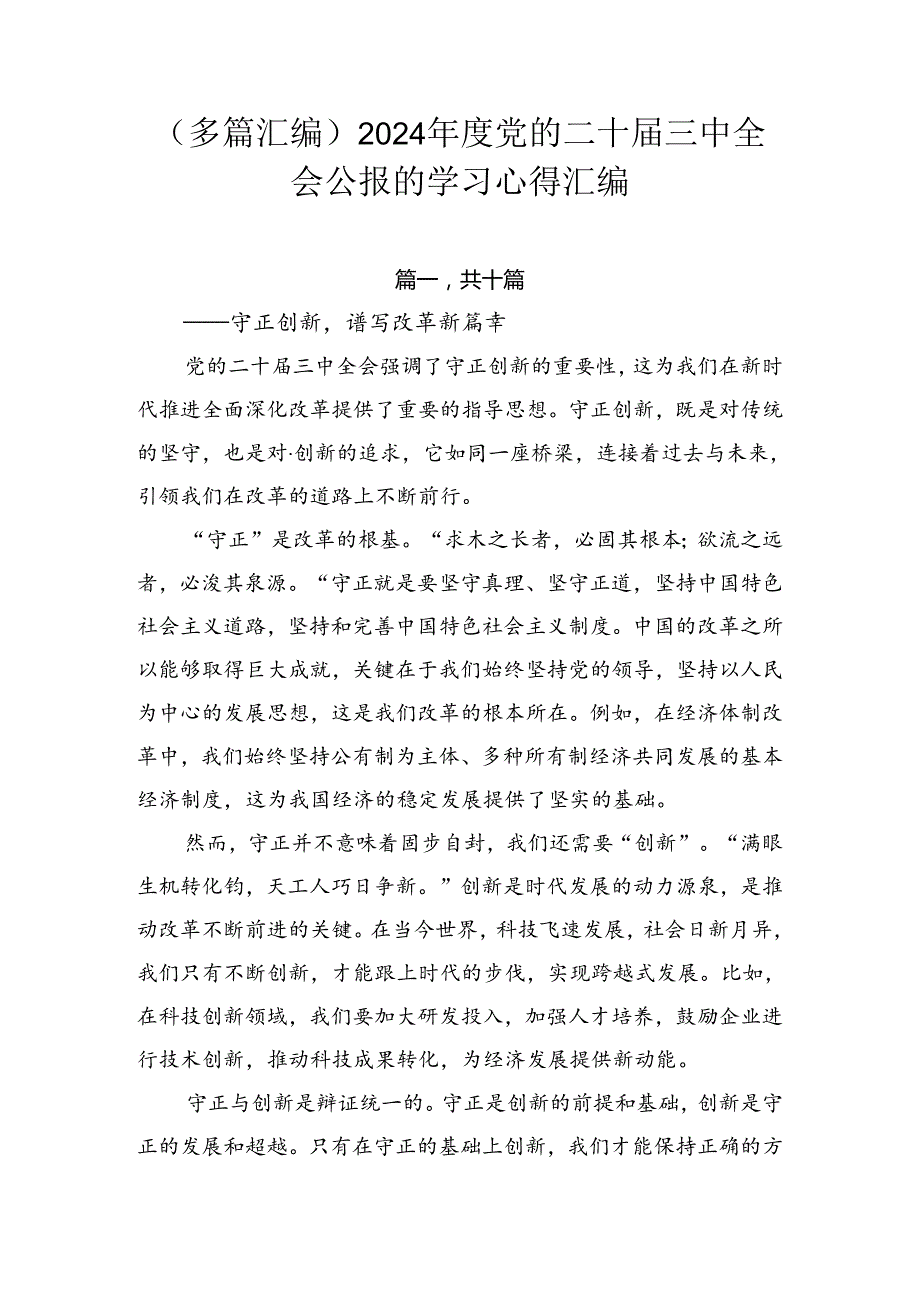 （多篇汇编）2024年度党的二十届三中全会公报的学习心得汇编

篇一，共十篇

——守正创新，谱写改革新篇章

党的二十届三中全会强调了守正创新的重要性，这为我们在新时代推进全面深化改革提供了重要的指导思想。守正创新，既是对传统的坚守，也是对·创新的追求，它如同一座桥梁，连接着过去与未来，引领我们在改革的道路上不断前行。

“守正”是改革的根基。“求木之长者，必固其根本；欲流之远者，必浚其泉源。“守正就是要坚守真理、坚守正道，坚持中国特色社会主义道路，坚持和完善中国特色社会主义制度。中国的改革之所以能够取得巨大成就，关键在于我们始终坚持党的领导，坚持以人民为中心的发展思想，这是我们改革的根本所在。例如，在经济体制改革中，我们始终坚持公有制为主体、多种所有制经济共同发展的基本经济制度，这为我国经济的稳定发展提供了坚实的基础。

然而，守正并不意味着固步自封，我们还需要“创新”。“满眼生机转化钧，天工人巧日争新。”创新是时代发展的动力源泉，是推动改革不断前进的关键。在当今世界，科技飞速发展，社会日新月异，我们只有不断创新，才能跟上时代的步伐，实现跨越式发展。比如，在科技创新领域，我们要加大研发投入，加强人才培养，鼓励企业进行技术创新，推动科技成果转化，为经济发展提供新动能。

守正与创新是辩证统一的。守正是创新的前提和基础，创新是守正的发展和超越。只有在守正的基础上创新，我们才能保持正确的方